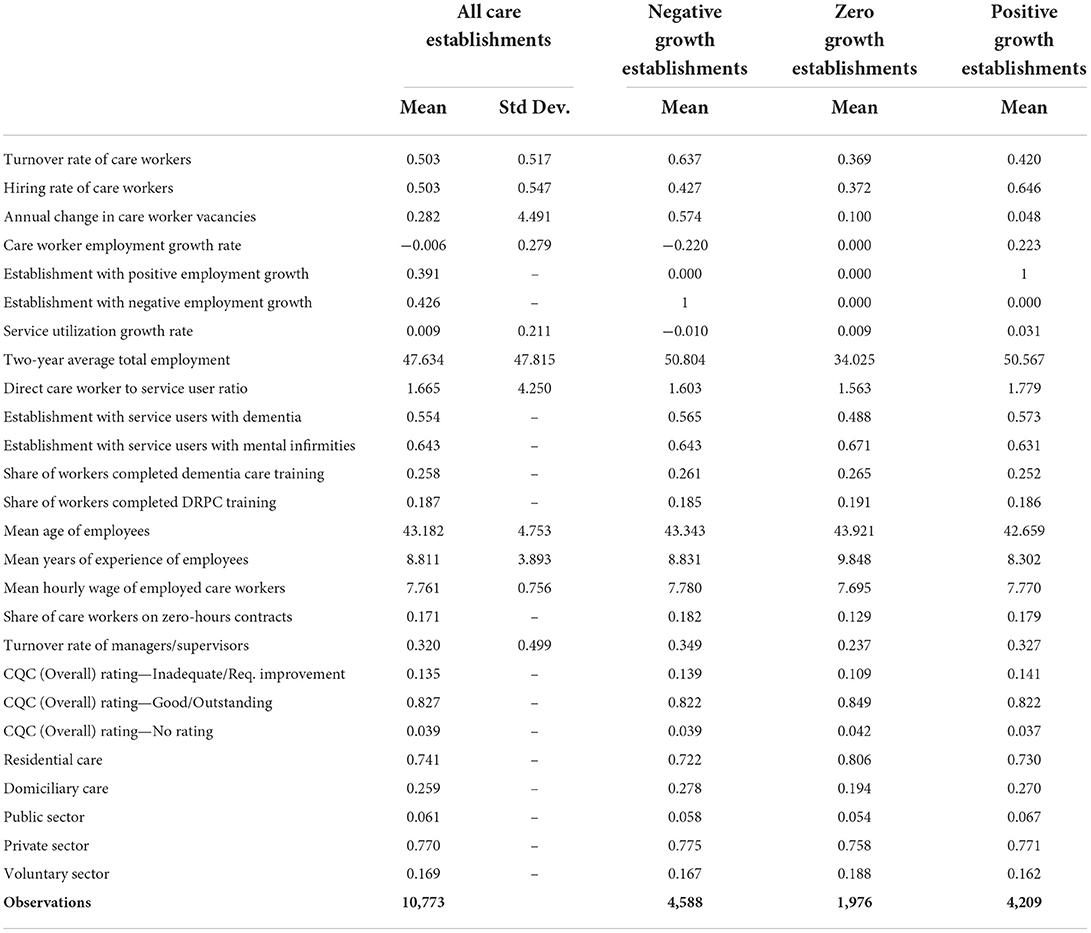 |  | All care establishments |  | Negative growth establishments | Zero growth establishments | Positive growth establishments |
|---|---|---|---|---|---|
|  | Mean | Std Dev. | Mean | Mean | Mean |
| Turnover rate of care workers | 0.503 | 0.517 | 0.637 | 0.369 | 0.420 |
| Hiring rate of care workers | 0.503 | 0.547 | 0.427 | 0.372 | 0.646 |
| Annual change in care worker vacancies | 0.282 | 4.491 | 0.574 | 0.100 | 0.048 |
| Care worker employment growth rate | −0.006 | 0.279 | −0.220 | 0.000 | 0.223 |
| Establishment with positive employment growth | 0.391 | – | 0.000 | 0.000 | 1 |
| Establishment with negative employment growth | 0.426 | – | 1 | 0.000 | 0.000 |
| Service utilization growth rate | 0.009 | 0.211 | −0.010 | 0.009 | 0.031 |
| Two-year average total employment | 47.634 | 47.815 | 50.804 | 34.025 | 50.567 |
| Direct care worker to service user ratio | 1.665 | 4.250 | 1.603 | 1.563 | 1.779 |
| Establishment with service users with dementia | 0.554 | – | 0.565 | 0.488 | 0.573 |
| Establishment with service users with mental infirmities | 0.643 | – | 0.643 | 0.671 | 0.631 |
| Share of workers completed dementia care training | 0.258 | – | 0.261 | 0.265 | 0.252 |
| Share of workers completed DRPC training | 0.187 | – | 0.185 | 0.191 | 0.186 |
| Mean age of employees | 43.182 | 4.753 | 43.343 | 43.921 | 42.659 |
| Mean years of experience of employees | 8.811 | 3.893 | 8.831 | 9.848 | 8.302 |
| Mean hourly wage of employed care workers | 7.761 | 0.756 | 7.780 | 7.695 | 7.770 |
| Share of care workers on zero-hours contracts | 0.171 | – | 0.182 | 0.129 | 0.179 |
| Turnover rate of managers/supervisors | 0.320 | 0.499 | 0.349 | 0.237 | 0.327 |
| CQC (Overall) rating—Inadequate/Req. improvement | 0.135 | – | 0.139 | 0.109 | 0.141 |
| CQC (Overall) rating—Good/Outstanding | 0.827 | – | 0.822 | 0.849 | 0.822 |
| CQC (Overall) rating—No rating | 0.039 | – | 0.039 | 0.042 | 0.037 |
| Residential care | 0.741 | – | 0.722 | 0.806 | 0.730 |
| Domiciliary care | 0.259 | – | 0.278 | 0.194 | 0.270 |
| Public sector | 0.061 | – | 0.058 | 0.054 | 0.067 |
| Private sector | 0.770 | – | 0.775 | 0.758 | 0.771 |
| Voluntary sector | 0.169 | – | 0.167 | 0.188 | 0.162 |
| Observations | 10,773 |  | 4,588 | 1,976 | 4,209 |